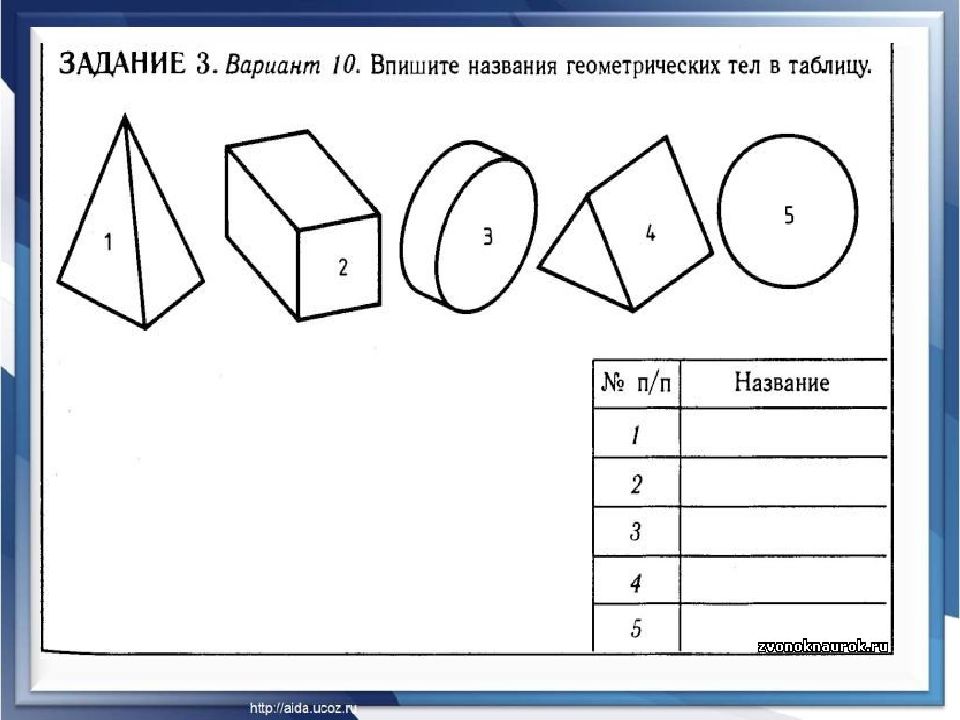 ЗАДАНИЕ 3. Вариант 10. Впишите названия геометрических тел в таблицу.

1 2 3 4 5

| № п/п | Название |
|---|---|
| 1 | |
| 2 | |
| 3 | |
| 4 | |
| 5 | |

zvonoknaurok.ru

http://aida.ucoz.ru